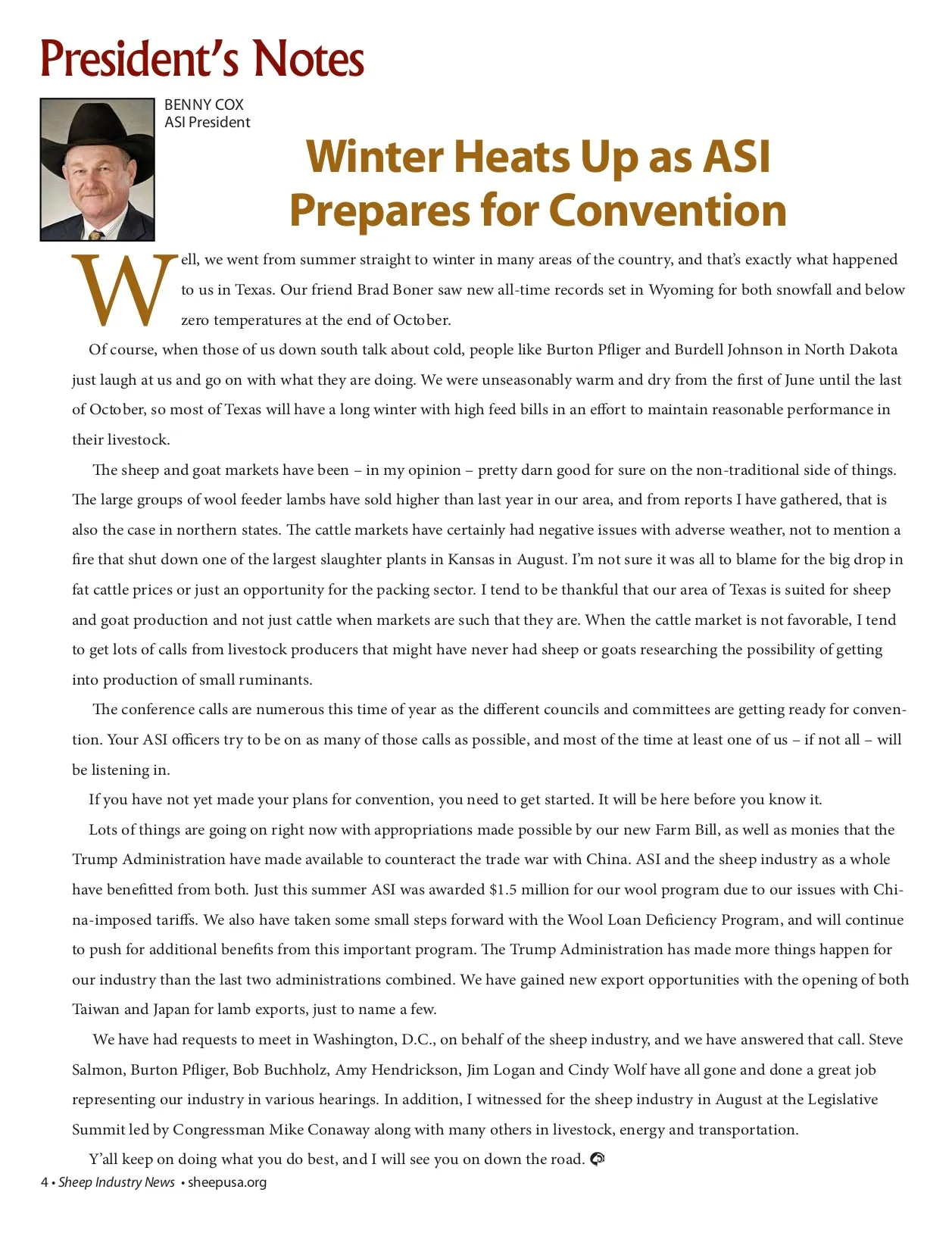 President's Notes

BENNY COX
ASI President

Winter Heats Up as ASI Prepares for Convention

Well, we went from summer straight to winter in many areas of the country, and that's exactly what happened to us in Texas. Our friend Brad Boner saw new all-time records set in Wyoming for both snowfall and below zero temperatures at the end of October.

Of course, when those of us down south talk about cold, people like Burton Pfliger and Burdell Johnson in North Dakota just laugh at us and go on with what they are doing. We were unseasonably warm and dry from the first of June until the last of October, so most of Texas will have a long winter with high feed bills in an effort to maintain reasonable performance in their livestock.

The sheep and goat markets have been – in my opinion – pretty darn good for sure on the non-traditional side of things. The large groups of wool feeder lambs have sold higher than last year in our area, and from reports I have gathered, that is also the case in northern states. The cattle markets have certainly had negative issues with adverse weather, not to mention a fire that shut down one of the largest slaughter plants in Kansas in August. I'm not sure it was all to blame for the big drop in fat cattle prices or just an opportunity for the packing sector. I tend to be thankful that our area of Texas is suited for sheep and goat production and not just cattle when markets are such that they are. When the cattle market is not favorable, I tend to get lots of calls from livestock producers that might have never had sheep or goats researching the possibility of getting into production of small ruminants.

The conference calls are numerous this time of year as the different councils and committees are getting ready for convention. Your ASI officers try to be on as many of those calls as possible, and most of the time at least one of us – if not all – will be listening in.

If you have not yet made your plans for convention, you need to get started. It will be here before you know it.

Lots of things are going on right now with appropriations made possible by our new Farm Bill, as well as monies that the Trump Administration have made available to counteract the trade war with China. ASI and the sheep industry as a whole have benefitted from both. Just this summer ASI was awarded $1.5 million for our wool program due to our issues with China-imposed tariffs. We also have taken some small steps forward with the Wool Loan Deficiency Program, and will continue to push for additional benefits from this important program. The Trump Administration has made more things happen for our industry than the last two administrations combined. We have gained new export opportunities with the opening of both Taiwan and Japan for lamb exports, just to name a few.

We have had requests to meet in Washington, D.C., on behalf of the sheep industry, and we have answered that call. Steve Salmon, Burton Pfliger, Bob Buchholz, Amy Hendrickson, Jim Logan and Cindy Wolf have all gone and done a great job representing our industry in various hearings. In addition, I witnessed for the sheep industry in August at the Legislative Summit led by Congressman Mike Conaway along with many others in livestock, energy and transportation.

Y'all keep on doing what you do best, and I will see you on down the road.

4 • Sheep Industry News • sheepusa.org